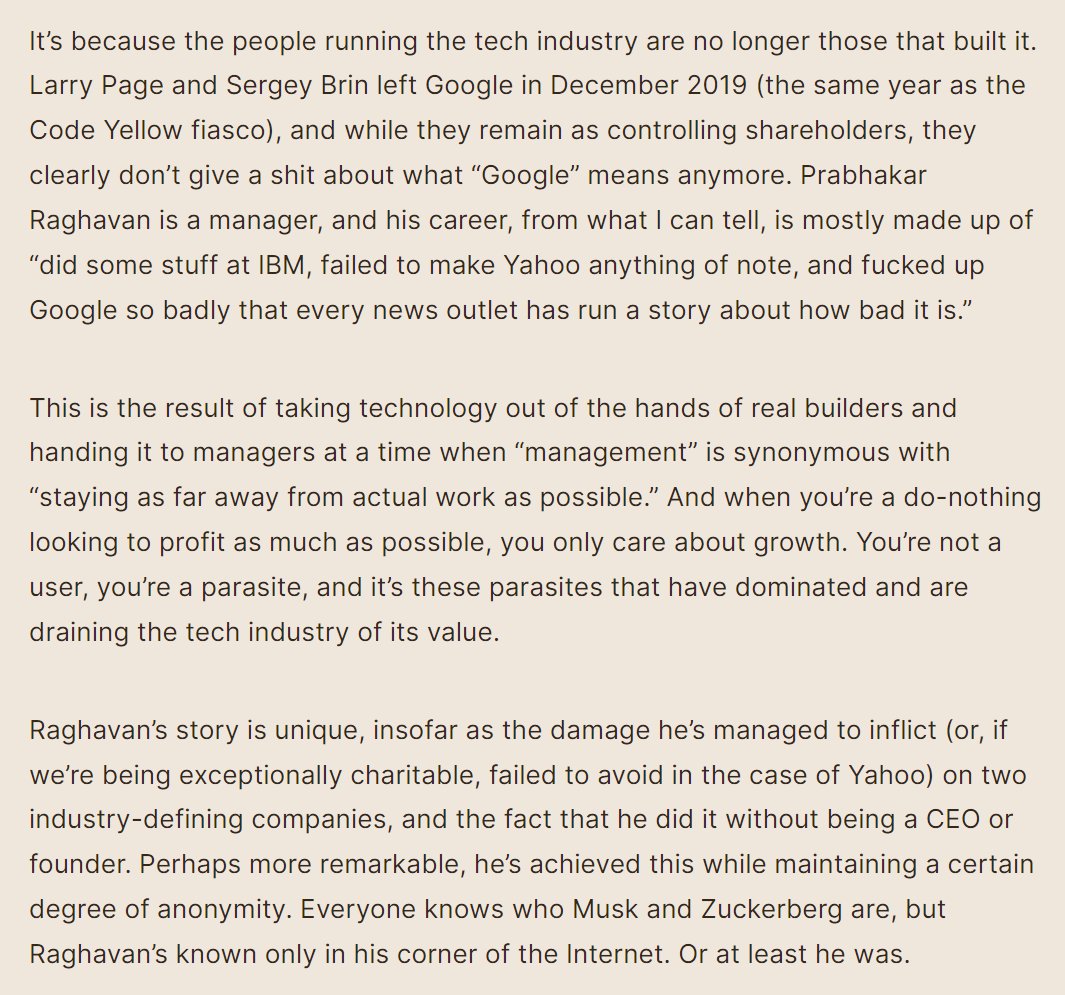 It’s because the people running the tech industry are no longer those that built it. Larry Page and Sergey Brin left Google in December 2019 (the same year as the Code Yellow fiasco), and while they remain as controlling shareholders, they clearly don’t give a shit about what “Google” means anymore. Prabhakar Raghavan is a manager, and his career, from what I can tell, is mostly made up of “did some stuff at IBM, failed to make Yahoo anything of note, and fucked up Google so badly that every news outlet has run a story about how bad it is.”

This is the result of taking technology out of the hands of real builders and handing it to managers at a time when “management” is synonymous with “staying as far away from actual work as possible.” And when you’re a do-nothing looking to profit as much as possible, you only care about growth. You’re not a user, you’re a parasite, and it’s these parasites that have dominated and are draining the tech industry of its value.

Raghavan’s story is unique, insofar as the damage he’s managed to inflict (or, if we’re being exceptionally charitable, failed to avoid in the case of Yahoo) on two industry-defining companies, and the fact that he did it without being a CEO or founder. Perhaps more remarkable, he’s achieved this while maintaining a certain degree of anonymity. Everyone knows who Musk and Zuckerberg are, but Raghavan’s known only in his corner of the Internet. Or at least he was.